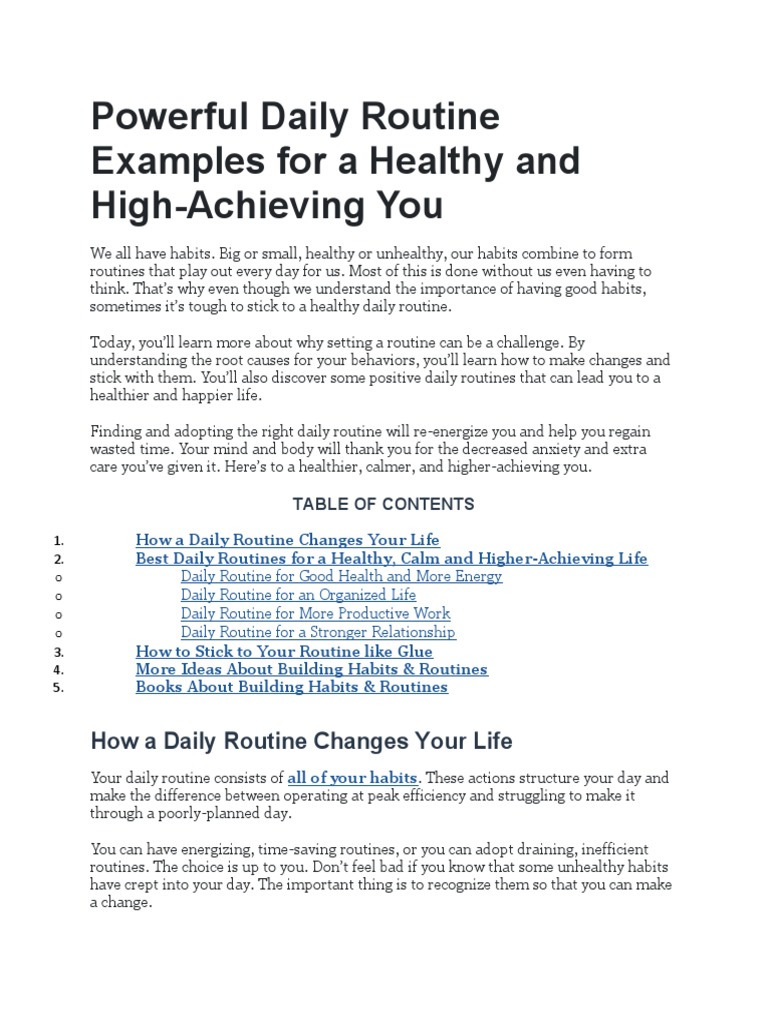 Powerful Daily Routine Examples for a Healthy and High-Achieving You

We all have habits. Big or small, healthy or unhealthy, our habits combine to form routines that play out every day for us. Most of this is done without us even having to think. That's why even though we understand the importance of having good habits, sometimes it's tough to stick to a healthy daily routine.

Today, you'll learn more about why setting a routine can be a challenge. By understanding the root causes for your behaviors, you'll learn how to make changes and stick with them. You'll also discover some positive daily routines that can lead you to a healthier and happier life.

Finding and adopting the right daily routine will re-energize you and help you regain wasted time. Your mind and body will thank you for the decreased anxiety and extra care you've given it. Here's to a healthier, calmer, and higher-achieving you.

TABLE OF CONTENTS

1. How a Daily Routine Changes Your Life
2. Best Daily Routines for a Healthy, Calm and Higher-Achieving Life
o Daily Routine for Good Health and More Energy
o Daily Routine for an Organized Life
o Daily Routine for More Productive Work
o Daily Routine for a Stronger Relationship
3. How to Stick to Your Routine like Glue
4. More Ideas About Building Habits & Routines
5. Books About Building Habits & Routines

How a Daily Routine Changes Your Life

Your daily routine consists of all of your habits. These actions structure your day and make the difference between operating at peak efficiency and struggling to make it through a poorly-planned day.

You can have energizing, time-saving routines, or you can adopt draining, inefficient routines. The choice is up to you. Don't feel bad if you know that some unhealthy habits have crept into your day. The important thing is to recognize them so that you can make a change.